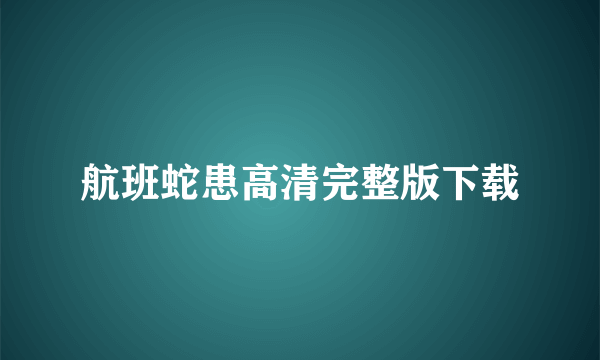 航班蛇患高清完整版下载